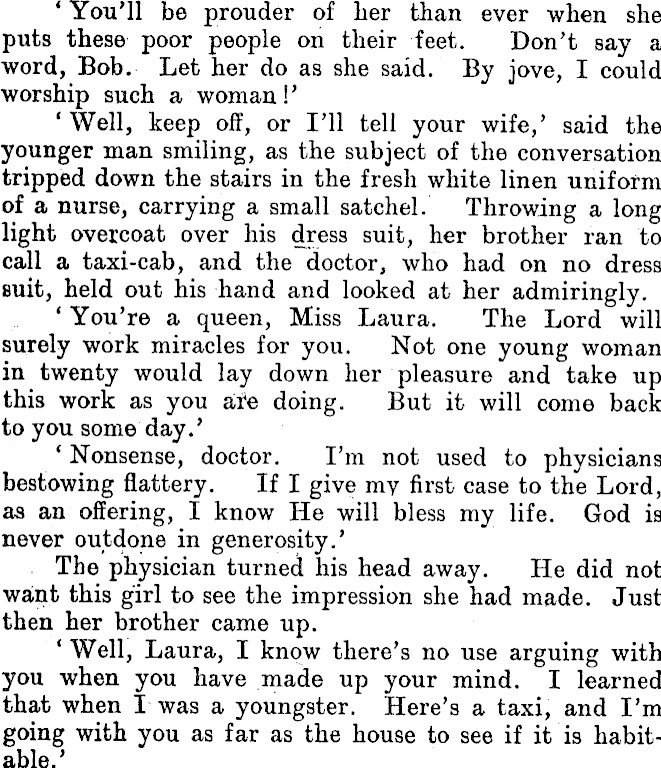 'You'll be prouder of her than ever when she puts these poor people on their feet. Don't say a word, Bob. Let her do as she said. By jove, I could worship such a woman!'

'Well, keep off, or I'll tell your wife,' said the younger man smiling, as the subject of the conversation tripped down the stairs in the fresh white linen uniform of a nurse, carrying a small satchel. Throwing a long light overcoat over his dress suit, her brother ran to call a taxi-cab, and the doctor, who had on no dress suit, held out his hand and looked at her admiringly.

'You're a queen, Miss Laura. The Lord will surely work miracles for you. Not one young woman in twenty would lay down her pleasure and take up this work as you are doing. But it will come back to you some day.'

'Nonsense, doctor. I'm not used to physicians bestowing flattery. If I give my first case to the Lord, as an offering, I know He will bless my life. God is never outdone in generosity.'

The physician turned his head away. He did not want this girl to see the impression she had made. Just then her brother came up.

'Well, Laura, I know there's no use arguing with you when you have made up your mind. I learned that when I was a youngster. Here's a taxi, and I'm going with you as far as the house to see if it is habitable.'